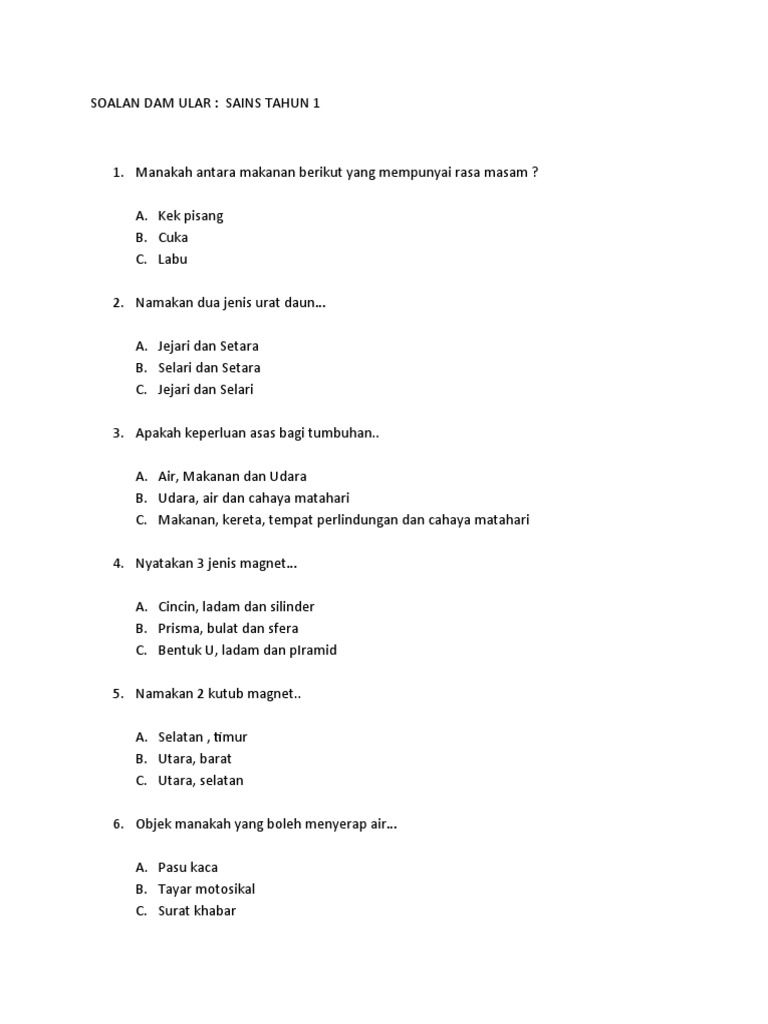 SOALAN DAM ULAR : SAINS TAHUN 1

1. Manakah antara makanan berikut yang mempunyai rasa masam ?

A. Kek pisang
B. Cuka
C. Labu

2. Namakan dua jenis urat daun...

A. Jejari dan Setara
B. Selari dan Setara
C. Jejari dan Selari

3. Apakah keperluan asas bagi tumbuhan..

A. Air, Makanan dan Udara
B. Udara, air dan cahaya matahari
C. Makanan, kereta, tempat perlindungan dan cahaya matahari

4. Nyatakan 3 jenis magnet...

A. Cincin, ladam dan silinder
B. Prisma, bulat dan sfera
C. Bentuk U, ladam dan pIramid

5. Namakan 2 kutub magnet..

A. Selatan , timur
B. Utara, barat
C. Utara, selatan

6. Objek manakah yang boleh menyerap air...

A. Pasu kaca
B. Tayar motosikal
C. Surat khabar